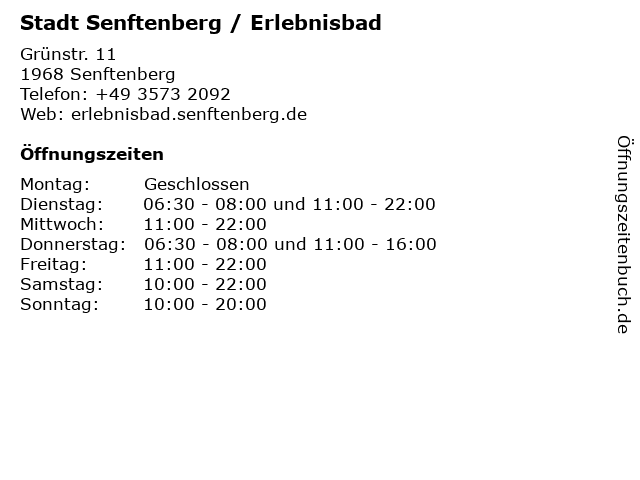 Stadt Senftenberg / Erlebnisbad

Grünstr. 11
1968 Senftenberg
Telefon: +49 3573 2092
Web: erlebnisbad.senftenberg.de

Öffnungszeiten

Montag: Geschlossen
Dienstag: 06:30 - 08:00 und 11:00 - 22:00
Mittwoch: 11:00 - 22:00
Donnerstag: 06:30 - 08:00 und 11:00 - 16:00
Freitag: 11:00 - 22:00
Samstag: 10:00 - 22:00
Sonntag: 10:00 - 20:00

Öffnungszeitenbuch.de